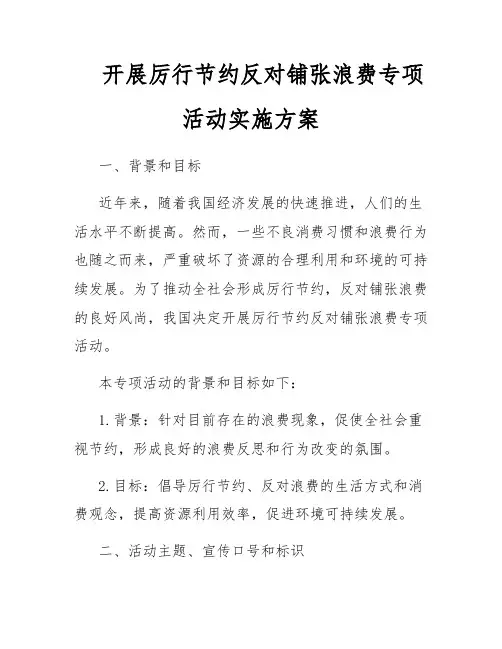 开展厉行节约反对铺张浪费专项活动实施方案

一、背景和目标

近年来，随着我国经济发展的快速推进，人们的生活水平不断提高。然而，一些不良消费习惯和浪费行为也随之而来，严重破坏了资源的合理利用和环境的可持续发展。为了推动全社会形成厉行节约，反对铺张浪费的良好风尚，我国决定开展厉行节约反对铺张浪费专项活动。

本专项活动的背景和目标如下：

1. 背景：针对目前存在的浪费现象，促使全社会重视节约，形成良好的浪费反思和行为改变的氛围。

2. 目标：倡导厉行节约、反对浪费的生活方式和消费观念，提高资源利用效率，促进环境可持续发展。

二、活动主题、宣传口号和标识